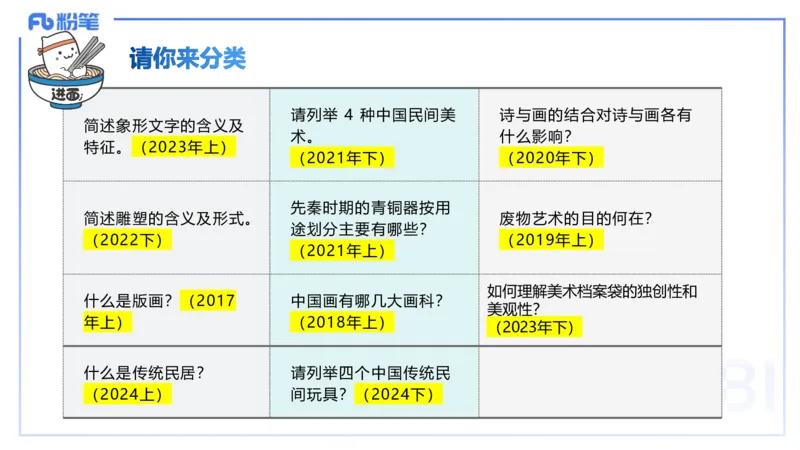 Fb 粉笔

进面

请你来分类

| | | |
|---|---|---|
| 简述象形文字的含义及特征。（2023年上） | 请列举 4 种中国民间美术。（2021年下） | 诗与画的结合对诗与画各有什么影响？（2020年下） |
| 简述雕塑的含义及形式。（2022下） | 先秦时期的青铜器按用途划分主要有哪些？（2021年上） | 废物艺术的目的何在？（2019年上） |
| 什么是版画？（2017年上） | 中国画有哪几大画科？（2018年上） | 如何理解美术档案袋的独创性和美观性？（2023年下） |
| 什么是传统民居？（2024上） | 请列举四个中国传统民间玩具？（2024下） | |